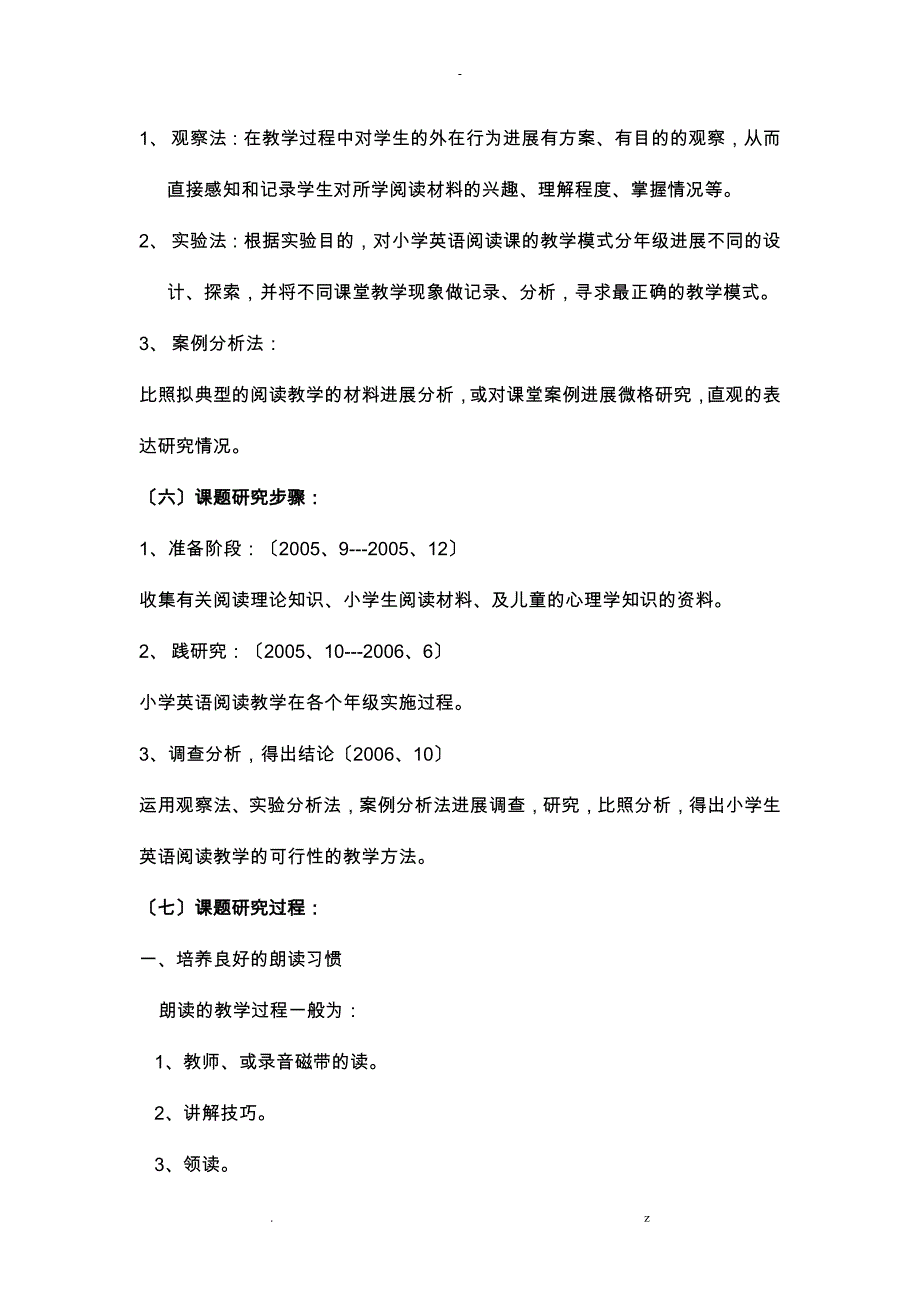 -

1、 观察法：在教学过程中对学生的外在行为进展有方案、有目的的观察，从而直接感知和记录学生对所学阅读材料的兴趣、理解程度、掌握情况等。

2、 实验法：根据实验目的，对小学英语阅读课的教学模式分年级进展不同的设计、探索，并将不同课堂教学现象做记录、分析，寻求最正确的教学模式。

3、 案例分析法：

比照拟典型的阅读教学的材料进展分析，或对课堂案例进展微格研究，直观的表达研究情况。

〔六〕课题研究步骤：

1、准备阶段：〔2005、9---2005、12〕

收集有关阅读理论知识、小学生阅读材料、及儿童的心理学知识的资料。

2、 践研究：〔2005、10---2006、6〕

小学英语阅读教学在各个年级实施过程。

3、调查分析，得出结论〔2006、10〕

运用观察法、实验分析法，案例分析法进展调查，研究，比照分析，得出小学生英语阅读教学的可行性的教学方法。

〔七〕课题研究过程：

一、培养良好的朗读习惯

朗读的教学过程一般为：

1、教师、或录音磁带的读。

2、讲解技巧。

3、领读。

. z